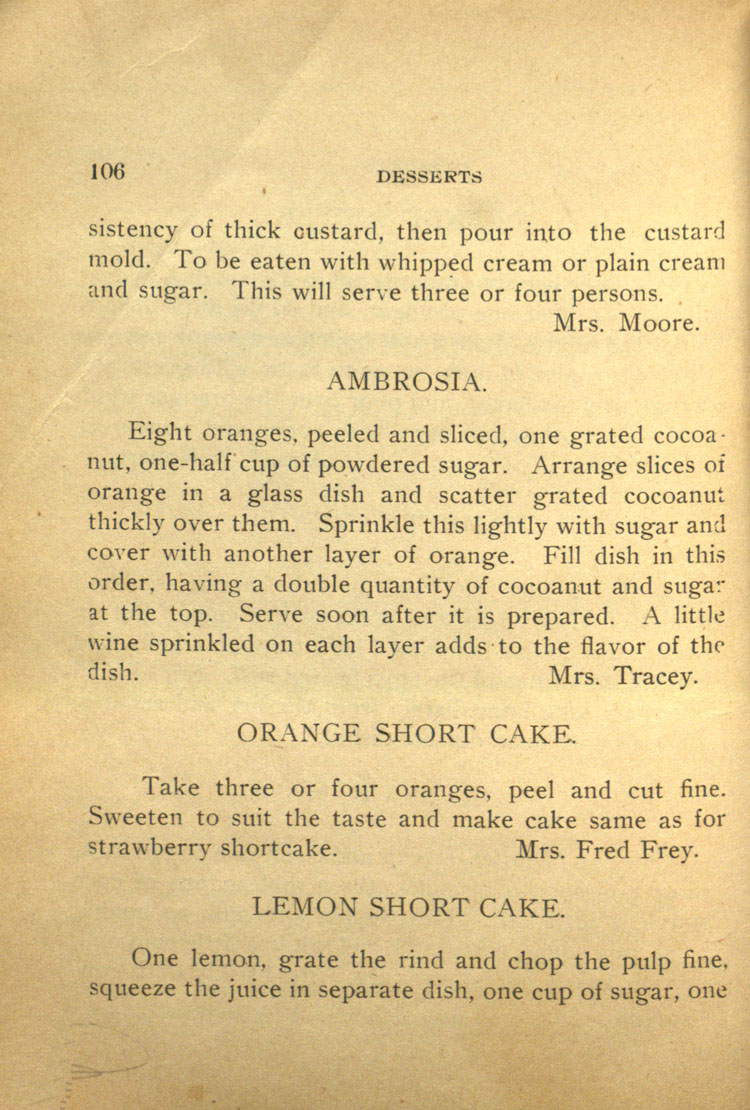 106 DESSERTS

sistency of thick custard, then pour into the custard mold. To be eaten with whipped cream or plain cream and sugar. This will serve three or four persons.

Mrs. Moore.

AMBROSIA.

Eight oranges, peeled and sliced, one grated cocoanut, one-half cup of powdered sugar. Arrange slices of orange in a glass dish and scatter grated cocoanut thickly over them. Sprinkle this lightly with sugar and cover with another layer of orange. Fill dish in this order, having a double quantity of cocoanut and sugar at the top. Serve soon after it is prepared. A little wine sprinkled on each layer adds to the flavor of the dish.

Mrs. Tracey.

ORANGE SHORT CAKE.

Take three or four oranges, peel and cut fine. Sweeten to suit the taste and make cake same as for strawberry shortcake.

Mrs. Fred Frey.

LEMON SHORT CAKE.

One lemon, grate the rind and chop the pulp fine, squeeze the juice in separate dish, one cup of sugar, one